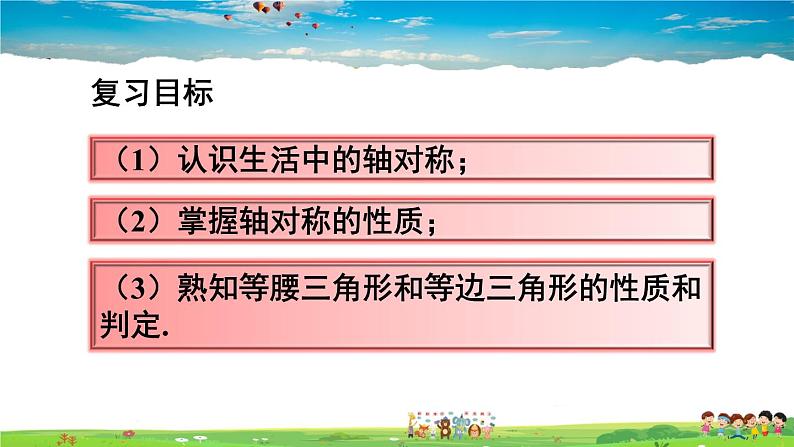 复习目标

（1）认识生活中的轴对称；

（2）掌握轴对称的性质；

（3）熟知等腰三角形和等边三角形的性质和判定.